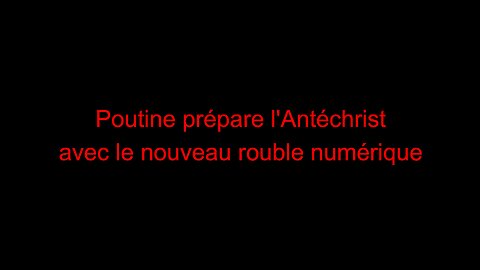 Poutine prépare l'Antéchrist avec le nouveau rouble numérique